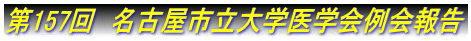 第157回　名古屋市立大学医学会例会報告